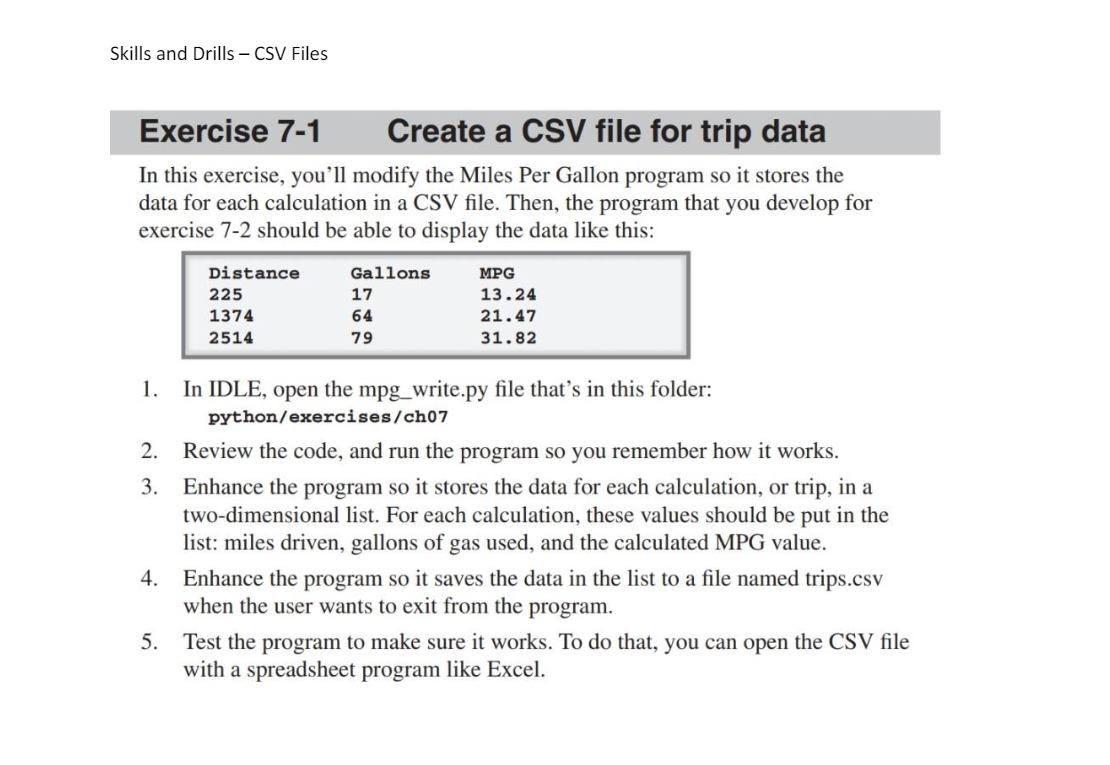 Skills and Drills – CSV Files

Exercise 7-1 Create a CSV file for trip data

In this exercise, you'll modify the Miles Per Gallon program so it stores the data for each calculation in a CSV file. Then, the program that you develop for exercise 7-2 should be able to display the data like this:

| Distance | Gallons | MPG |
|---|---|---|
| 225 | 17 | 13.24 |
| 1374 | 64 | 21.47 |
| 2514 | 79 | 31.82 |

1. In IDLE, open the mpg_write.py file that's in this folder: python/exercises/ch07

2. Review the code, and run the program so you remember how it works.

3. Enhance the program so it stores the data for each calculation, or trip, in a two-dimensional list. For each calculation, these values should be put in the list: miles driven, gallons of gas used, and the calculated MPG value.

4. Enhance the program so it saves the data in the list to a file named trips.csv when the user wants to exit from the program.

5. Test the program to make sure it works. To do that, you can open the CSV file with a spreadsheet program like Excel.